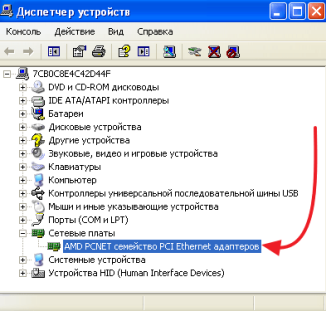 Диспетчер устройств

Консоль Действие Вид Справка

7CB0C8E4C42D44F
DVD и CD-ROM дисководы
IDE ATA/ATAPI контроллеры
Батареи
Дисковые устройства
Другие устройства
Звуковые, видео и игровые устройства
Клавиатуры
Компьютер
Контроллеры универсальной последовательной шины USB
Мыши и иные указывающие устройства
Порты (COM и LPT)
Сетевые платы
AMD PCNET семейство PCI Ethernet адаптеров
Системные устройства
Устройства HID (Human Interface Devices)